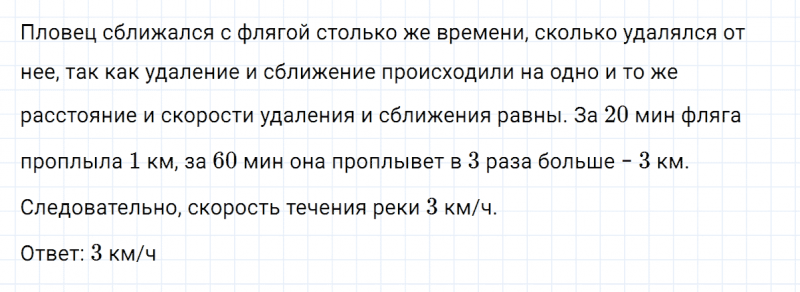 Пловец сближался с флягой столько же времени, сколько удалялся от нее, так как удаление и сближение происходили на одно и то же расстояние и скорости удаления и сближения равны. За $20$ мин фляга проплыла $1$ км, за $60$ мин она проплывет в $3$ раза больше – $3$ км. Следовательно, скорость течения реки $3$ км/ч.

Ответ: $3$ км/ч